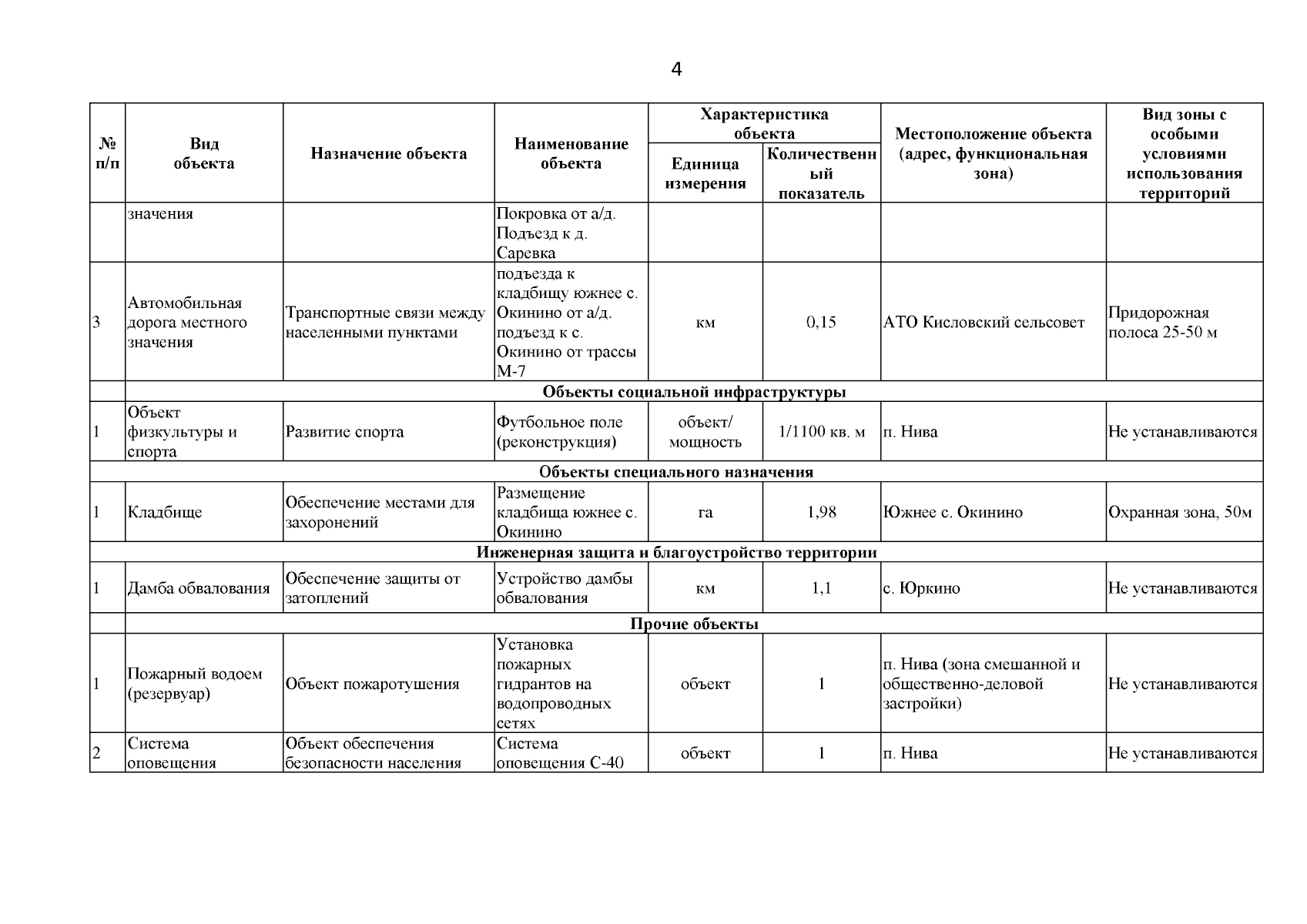 4

| № п/п | Вид объекта | Назначение объекта | Наименование объекта | Характеристика объекта: Единица измерения | Характеристика объекта: Количественный показатель | Местоположение объекта (адрес, функциональная зона) | Вид зоны с особыми условиями использования территорий |
|---|---|---|---|---|---|---|---|
| | значения | | Покровка от а/д. Подъезд к д. Саревка | | | | |
| 3 | Автомобильная дорога местного значения | Транспортные связи между населенными пунктами | подъезда к кладбищу южнее с. Окинино от а/д. подъезд к с. Окинино от трассы М-7 | км | 0,15 | АТО Кисловский сельсовет | Придорожная полоса 25-50 м |
| | Объекты социальной инфраструктуры | | | | | | |
| 1 | Объект физкультуры и спорта | Развитие спорта | Футбольное поле (реконструкция) | объект/ мощность | 1/1100 кв. м | п. Нива | Не устанавливаются |
| Объекты специального назначения | | | | | | | |
| 1 | Кладбище | Обеспечение местами для захоронений | Размещение кладбища южнее с. Окинино | га | 1,98 | Южнее с. Окинино | Охранная зона, 50м |
| Инженерная защита и благоустройство территории | | | | | | | |
| 1 | Дамба обвалования | Обеспечение защиты от затоплений | Устройство дамбы обвалования | км | 1,1 | с. Юркино | Не устанавливаются |
| | Прочие объекты | | | | | | |
| 1 | Пожарный водоем (резервуар) | Объект пожаротушения | Установка пожарных гидрантов на водопроводных сетях | объект | 1 | п. Нива (зона смешанной и общественно-деловой застройки) | Не устанавливаются |
| 2 | Система оповещения | Объект обеспечения безопасности населения | Система оповещения С-40 | объект | 1 | п. Нива | Не устанавливаются |